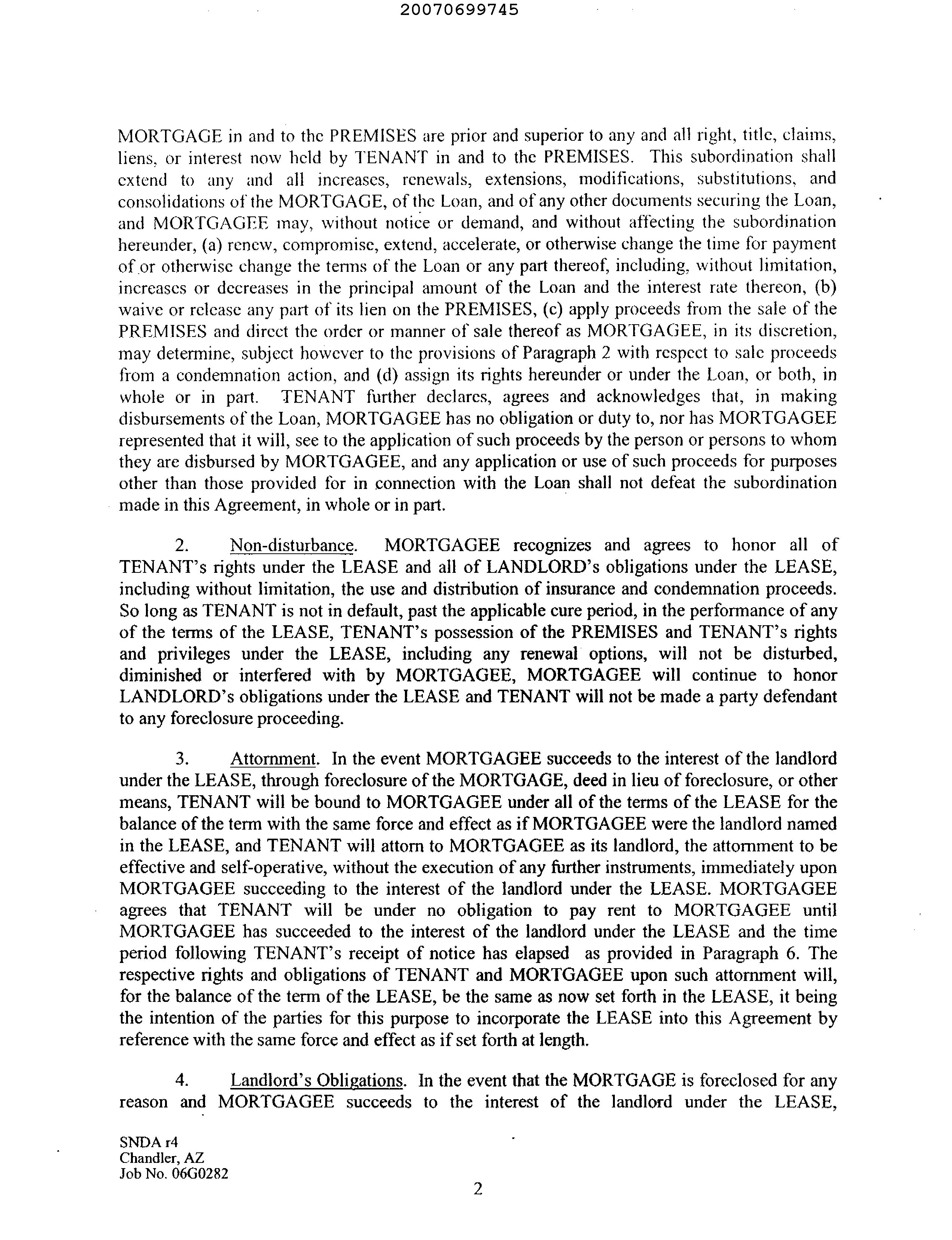 20070699745

MORTGAGE in and to the PREMISES are prior and superior to any and all right, title, claims, liens, or interest now held by TENANT in and to the PREMISES. This subordination shall extend to any and all increases, renewals, extensions, modifications, substitutions, and consolidations of the MORTGAGE, of the Loan, and of any other documents securing the Loan, and MORTGAGEE may, without notice or demand, and without affecting the subordination hereunder, (a) renew, compromise, extend, accelerate, or otherwise change the time for payment of or otherwise change the terms of the Loan or any part thereof, including, without limitation, increases or decreases in the principal amount of the Loan and the interest rate thereon, (b) waive or release any part of its lien on the PREMISES, (c) apply proceeds from the sale of the PREMISES and direct the order or manner of sale thereof as MORTGAGEE, in its discretion, may determine, subject however to the provisions of Paragraph 2 with respect to sale proceeds from a condemnation action, and (d) assign its rights hereunder or under the Loan, or both, in whole or in part. TENANT further declares, agrees and acknowledges that, in making disbursements of the Loan, MORTGAGEE has no obligation or duty to, nor has MORTGAGEE represented that it will, see to the application of such proceeds by the person or persons to whom they are disbursed by MORTGAGEE, and any application or use of such proceeds for purposes other than those provided for in connection with the Loan shall not defeat the subordination made in this Agreement, in whole or in part.

2. Non-disturbance. MORTGAGEE recognizes and agrees to honor all of TENANT's rights under the LEASE and all of LANDLORD's obligations under the LEASE, including without limitation, the use and distribution of insurance and condemnation proceeds. So long as TENANT is not in default, past the applicable cure period, in the performance of any of the terms of the LEASE, TENANT's possession of the PREMISES and TENANT's rights and privileges under the LEASE, including any renewal options, will not be disturbed, diminished or interfered with by MORTGAGEE, MORTGAGEE will continue to honor LANDLORD's obligations under the LEASE and TENANT will not be made a party defendant to any foreclosure proceeding.

3. Attornment. In the event MORTGAGEE succeeds to the interest of the landlord under the LEASE, through foreclosure of the MORTGAGE, deed in lieu of foreclosure, or other means, TENANT will be bound to MORTGAGEE under all of the terms of the LEASE for the balance of the term with the same force and effect as if MORTGAGEE were the landlord named in the LEASE, and TENANT will attorn to MORTGAGEE as its landlord, the attornment to be effective and self-operative, without the execution of any further instruments, immediately upon MORTGAGEE succeeding to the interest of the landlord under the LEASE. MORTGAGEE agrees that TENANT will be under no obligation to pay rent to MORTGAGEE until MORTGAGEE has succeeded to the interest of the landlord under the LEASE and the time period following TENANT's receipt of notice has elapsed as provided in Paragraph 6. The respective rights and obligations of TENANT and MORTGAGEE upon such attornment will, for the balance of the term of the LEASE, be the same as now set forth in the LEASE, it being the intention of the parties for this purpose to incorporate the LEASE into this Agreement by reference with the same force and effect as if set forth at length.

4. Landlord's Obligations. In the event that the MORTGAGE is foreclosed for any reason and MORTGAGEE succeeds to the interest of the landlord under the LEASE,

SNDA r4
Chandler, AZ
Job No. 06G0282

2